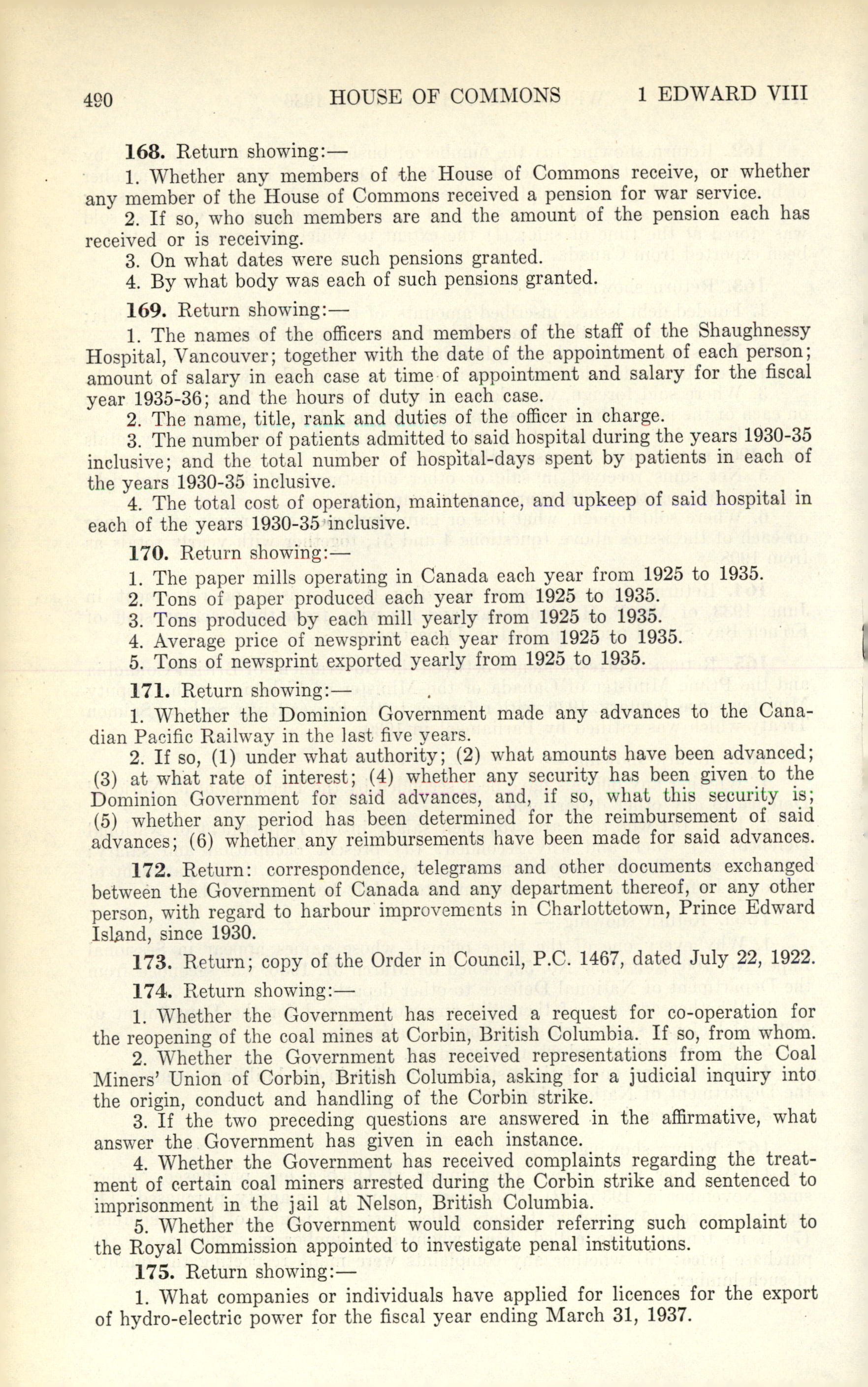 490 HOUSE OF COMMONS 1 EDWARD VIII

168. Return showing:—

1. Whether any members of the House of Commons receive, or whether any member of the House of Commons received a pension for war service.

2. If so, who such members are and the amount of the pension each has received or is receiving.

3. On what dates were such pensions granted.

4. By what body was each of such pensions granted.

169. Return showing:—

1. The names of the officers and members of the staff of the Shaughnessy Hospital, Vancouver; together with the date of the appointment of each person; amount of salary in each case at time of appointment and salary for the fiscal year 1935-36; and the hours of duty in each case.

2. The name, title, rank and duties of the officer in charge.

3. The number of patients admitted to said hospital during the years 1930-35 inclusive; and the total number of hospital-days spent by patients in each of the years 1930-35 inclusive.

4. The total cost of operation, maintenance, and upkeep of said hospital in each of the years 1930-35 inclusive.

170. Return showing:—

1. The paper mills operating in Canada each year from 1925 to 1935.

2. Tons of paper produced each year from 1925 to 1935.

3. Tons produced by each mill yearly from 1925 to 1935.

4. Average price of newsprint each year from 1925 to 1935.

5. Tons of newsprint exported yearly from 1925 to 1935.

171. Return showing:—

1. Whether the Dominion Government made any advances to the Canadian Pacific Railway in the last five years.

2. If so, (1) under what authority; (2) what amounts have been advanced; (3) at what rate of interest; (4) whether any security has been given to the Dominion Government for said advances, and, if so, what this security is; (5) whether any period has been determined for the reimbursement of said advances; (6) whether any reimbursements have been made for said advances.

172. Return: correspondence, telegrams and other documents exchanged between the Government of Canada and any department thereof, or any other person, with regard to harbour improvements in Charlottetown, Prince Edward Island, since 1930.

173. Return; copy of the Order in Council, P.C. 1467, dated July 22, 1922.

174. Return showing:—

1. Whether the Government has received a request for co-operation for the reopening of the coal mines at Corbin, British Columbia. If so, from whom.

2. Whether the Government has received representations from the Coal Miners' Union of Corbin, British Columbia, asking for a judicial inquiry into the origin, conduct and handling of the Corbin strike.

3. If the two preceding questions are answered in the affirmative, what answer the Government has given in each instance.

4. Whether the Government has received complaints regarding the treatment of certain coal miners arrested during the Corbin strike and sentenced to imprisonment in the jail at Nelson, British Columbia.

5. Whether the Government would consider referring such complaint to the Royal Commission appointed to investigate penal institutions.

175. Return showing:—

1. What companies or individuals have applied for licences for the export of hydro-electric power for the fiscal year ending March 31, 1937.